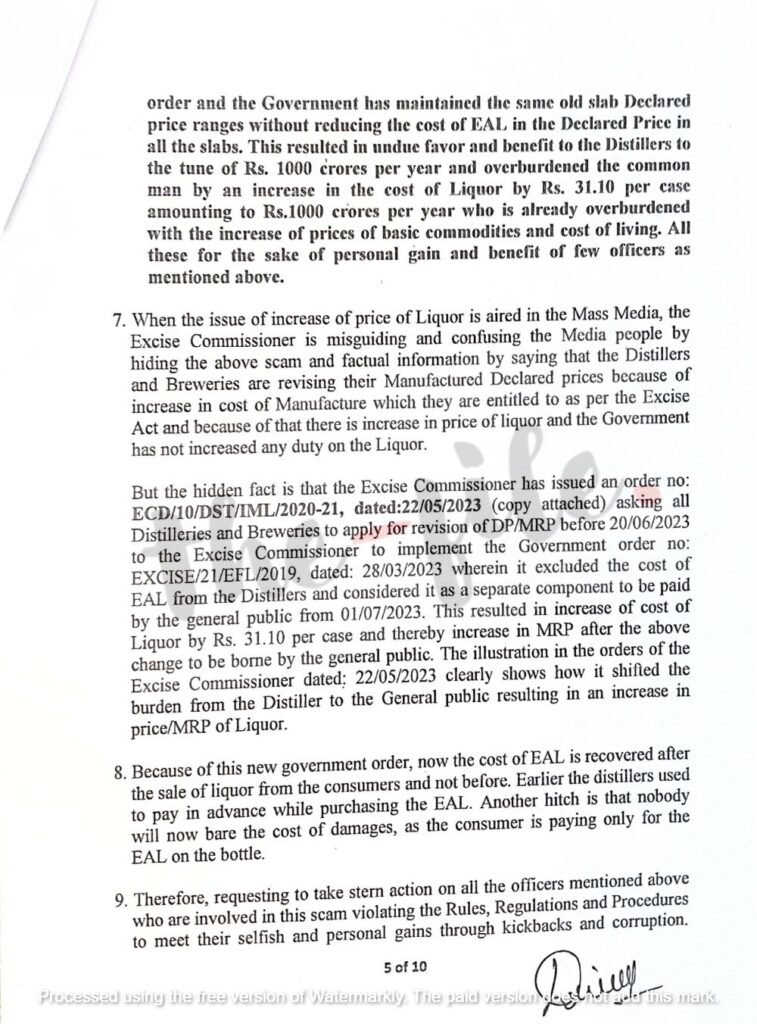 order and the Government has maintained the same old slab Declared price ranges without reducing the cost of EAL in the Declared Price in all the slabs. This resulted in undue favor and benefit to the Distillers to the tune of Rs. 1000 crores per year and overburdened the common man by an increase in the cost of Liquor by Rs. 31.10 per case amounting to Rs.1000 crores per year who is already overburdened with the increase of prices of basic commodities and cost of living. All these for the sake of personal gain and benefit of few officers as mentioned above.

7. When the issue of increase of price of Liquor is aired in the Mass Media, the Excise Commissioner is misguiding and confusing the Media people by hiding the above scam and factual information by saying that the Distillers and Breweries are revising their Manufactured Declared prices because of increase in cost of Manufacture which they are entitled to as per the Excise Act and because of that there is increase in price of liquor and the Government has not increased any duty on the Liquor.

But the hidden fact is that the Excise Commissioner has issued an order no: ECD/10/DST/IML/2020-21, dated:22/05/2023 (copy attached) asking all Distilleries and Breweries to apply for revision of DP/MRP before 20/06/2023 to the Excise Commissioner to implement the Government order no: EXCISE/21/EFL/2019, dated: 28/03/2023 wherein it excluded the cost of EAL from the Distillers and considered it as a separate component to be paid by the general public from 01/07/2023. This resulted in increase of cost of Liquor by Rs. 31.10 per case and thereby increase in MRP after the above change to be borne by the general public. The illustration in the orders of the Excise Commissioner dated: 22/05/2023 clearly shows how it shifted the burden from the Distiller to the General public resulting in an increase in price/MRP of Liquor.

8. Because of this new government order, now the cost of EAL is recovered after the sale of liquor from the consumers and not before. Earlier the distillers used to pay in advance while purchasing the EAL. Another hitch is that nobody will now bare the cost of damages, as the consumer is paying only for the EAL on the bottle.

9. Therefore, requesting to take stern action on all the officers mentioned above who are involved in this scam violating the Rules, Regulations and Procedures to meet their selfish and personal gains through kickbacks and corruption.

5 of 10

Processed using the free version of Watermarkly. The paid version does not add this mark.